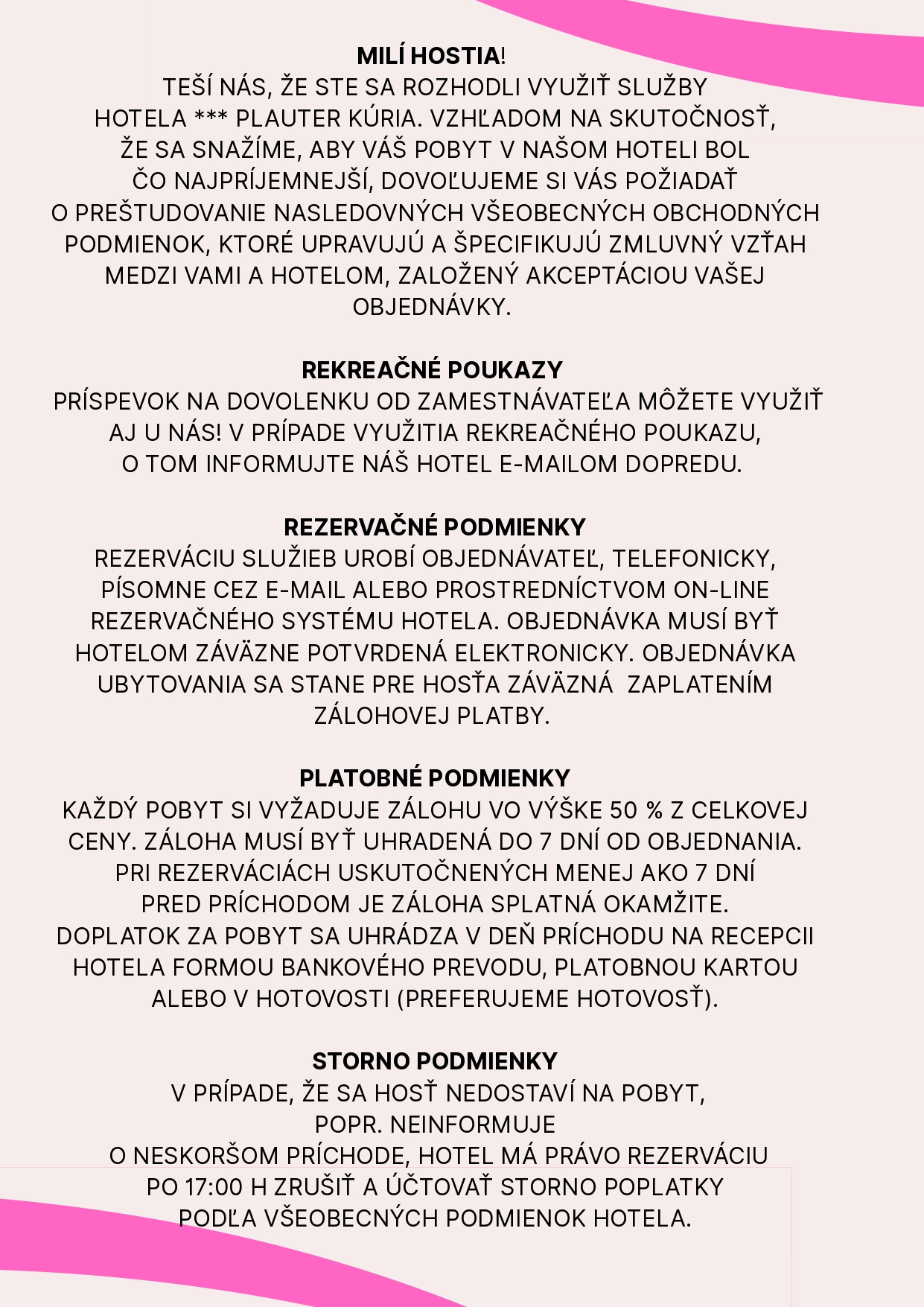 MILÍ HOSTIA!
TEŠÍ NÁS, ŽE STE SA ROZHODLI VYUŽIŤ SLUŽBY HOTELA *** PLAUTER KÚRIA. VZHĽADOM NA SKUTOČNOSŤ, ŽE SA SNAŽÍME, ABY VÁŠ POBYT V NAŠOM HOTELI BOL ČO NAJPRÍJEMNEJŠÍ, DOVOĽUJEME SI VÁS POŽIADAŤ O PREŠTUDOVANIE NASLEDOVNÝCH VŠEOBECNÝCH OBCHODNÝCH PODMIENOK, KTORÉ UPRAVUJÚ A ŠPECIFIKUJÚ ZMLUVNÝ VZŤAH MEDZI VAMI A HOTELOM, ZALOŽENÝ AKCEPTÁCIOU VAŠEJ OBJEDNÁVKY.

REKREAČNÉ POUKAZY
PRÍSPEVOK NA DOVOLENKU OD ZAMESTNÁVATEĽA MÔŽETE VYUŽIŤ AJ U NÁS! V PRÍPADE VYUŽITIA REKREAČNÉHO POUKAZU, O TOM INFORMUJTE NÁŠ HOTEL E-MAILOM DOPREDU.

REZERVAČNÉ PODMIENKY
REZERVÁCIU SLUŽIEB UROBÍ OBJEDNÁVATEĽ, TELEFONICKY, PÍSOMNE CEZ E-MAIL ALEBO PROSTREDNÍCTVOM ON-LINE REZERVAČNÉHO SYSTÉMU HOTELA. OBJEDNÁVKA MUSÍ BYŤ HOTELOM ZÁVÄZNE POTVRDENÁ ELEKTRONICKY. OBJEDNÁVKA UBYTOVANIA SA STANE PRE HOSŤA ZÁVÄZNÁ ZAPLATENÍM ZÁLOHOVEJ PLATBY.

PLATOBNÉ PODMIENKY
KAŽDÝ POBYT SI VYŽADUJE ZÁLOHU VO VÝŠKE 50 % Z CELKOVEJ CENY. ZÁLOHA MUSÍ BYŤ UHRADENÁ DO 7 DNÍ OD OBJEDNANIA. PRI REZERVÁCIÁCH USKUTOČNENÝCH MENEJ AKO 7 DNÍ PRED PRÍCHODOM JE ZÁLOHA SPLATNÁ OKAMŽITE.
DOPLATOK ZA POBYT SA UHRÁDZA V DEŇ PRÍCHODU NA RECEPCII HOTELA FORMOU BANKOVÉHO PREVODU, PLATOBNOU KARTOU ALEBO V HOTOVOSTI (PREFERUJEME HOTOVOSŤ).

STORNO PODMIENKY
V PRÍPADE, ŽE SA HOSŤ NEDOSTAVÍ NA POBYT, POPR. NEINFORMUJE O NESKORŠOM PRÍCHODE, HOTEL MÁ PRÁVO REZERVÁCIU PO 17:00 H ZRUŠIŤ A ÚČTOVAŤ STORNO POPLATKY PODĽA VŠEOBECNÝCH PODMIENOK HOTELA.